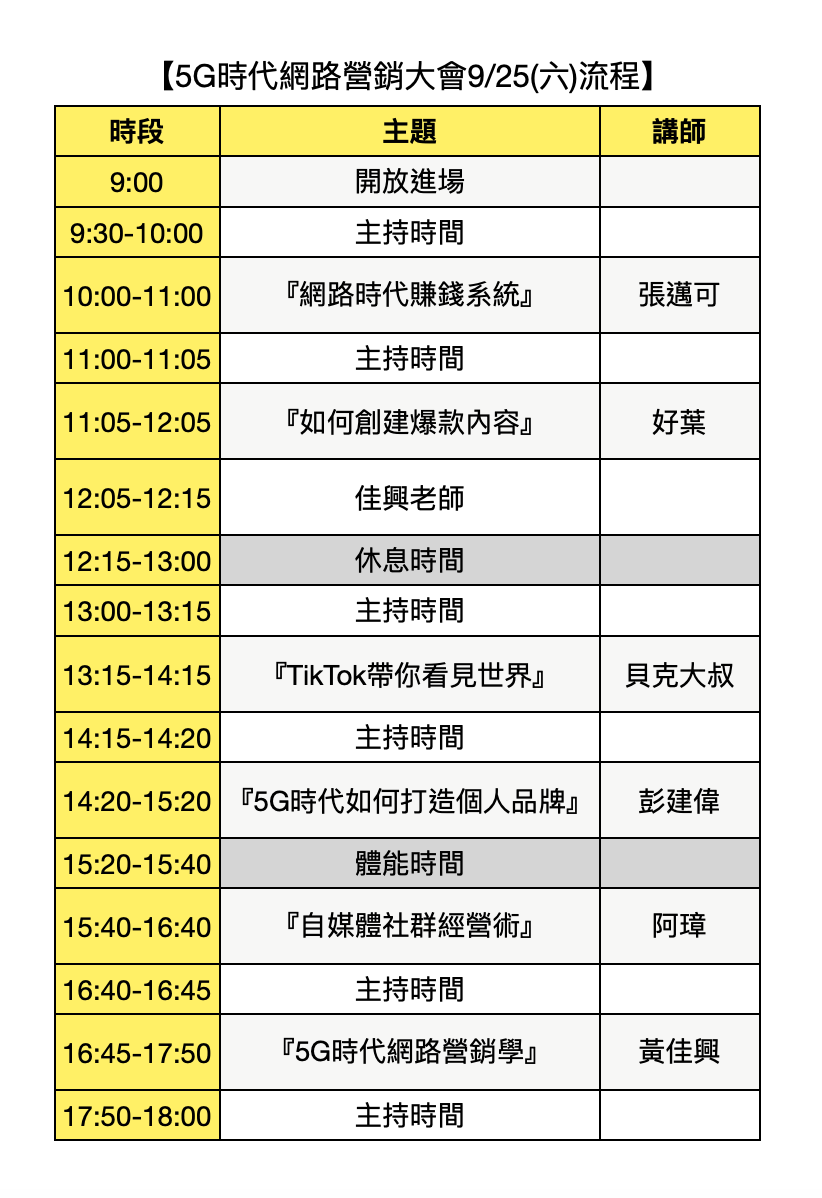 【5G時代網路營銷大會9/25(六)流程】

| 時段 | 主題 | 講師 |
|---|---|---|
| 9:00 | 開放進場 | |
| 9:30-10:00 | 主持時間 | |
| 10:00-11:00 | 『網路時代賺錢系統』 | 張邁可 |
| 11:00-11:05 | 主持時間 | |
| 11:05-12:05 | 『如何創建爆款內容』 | 好葉 |
| 12:05-12:15 | 佳興老師 | |
| 12:15-13:00 | 休息時間 | |
| 13:00-13:15 | 主持時間 | |
| 13:15-14:15 | 『TikTok帶你看見世界』 | 貝克大叔 |
| 14:15-14:20 | 主持時間 | |
| 14:20-15:20 | 『5G時代如何打造個人品牌』 | 彭建偉 |
| 15:20-15:40 | 體能時間 | |
| 15:40-16:40 | 『自媒體社群經營術』 | 阿璋 |
| 16:40-16:45 | 主持時間 | |
| 16:45-17:50 | 『5G時代網路營銷學』 | 黃佳興 |
| 17:50-18:00 | 主持時間 | |